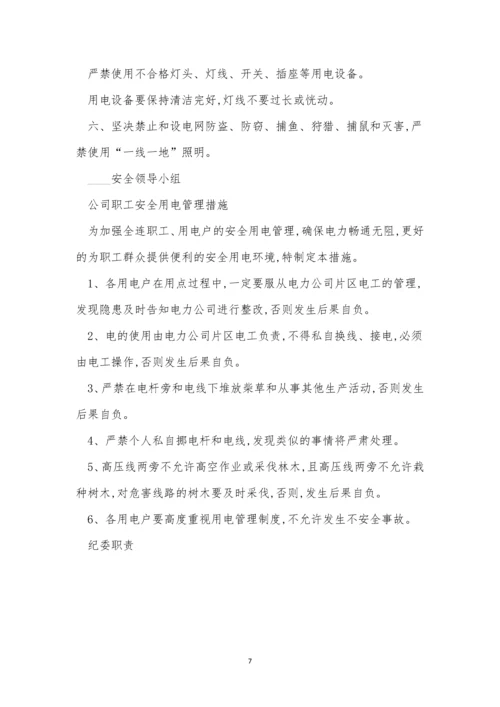 严禁使用不合格灯头、灯线、开关、插座等用电设备。

用电设备要保持清洁完好,灯线不要过长或恍动。

六、坚决禁止和设电网防盗、防窃、捕鱼、狩猎、捕鼠和灭害,严禁使用“一线一地”照明。

____安全领导小组

公司职工安全用电管理措施

为加强全连职工、用电户的安全用电管理,确保电力畅通无阻,更好的为职工群众提供便利的安全用电环境,特制定本措施。

1、各用电户在用点过程中,一定要服从电力公司片区电工的管理,发现隐患及时告知电力公司进行整改,否则发生后果自负。

2、电的使用由电力公司片区电工负责,不得私自换线、接电,必须由电工操作,否则发生后果自负。

3、严禁在电杆旁和电线下堆放柴草和从事其他生产活动,否则发生后果自负。

4、严禁个人私自挪电杆和电线,发现类似的事情将严肃处理。

5、高压线两旁不允许高空作业或采伐林木,且高压线两旁不允许栽种树木,对危害线路的树木要及时采伐,否则,发生后果自负。

6、各用电户要高度重视用电管理制度,不允许发生不安全事故。

纪委职责

7